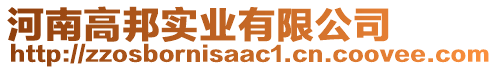 河南高邦实业有限公司
http://zzosbornisaac1.cn.coovee.com